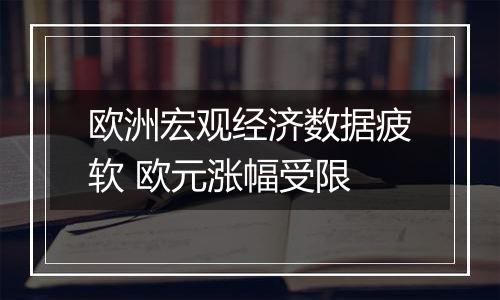 欧洲宏观经济数据疲软 欧元涨幅受限